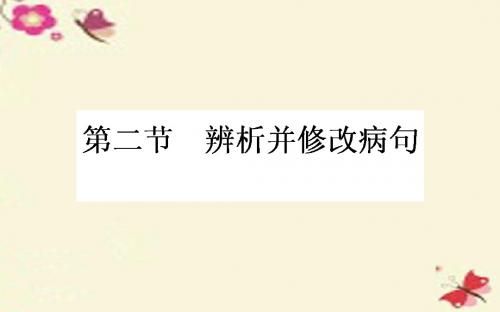 第二节　辨析并修改病句